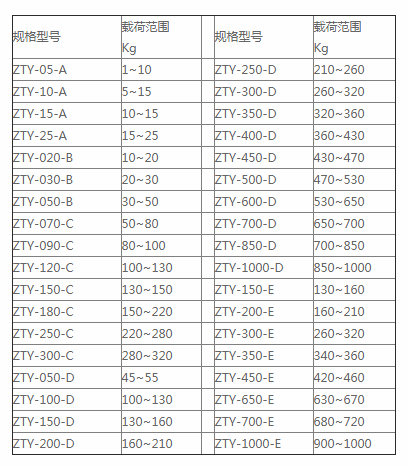 | 规格型号 | 载荷范围 Kg | | 规格型号 | 载荷范围 Kg |
|---|---|---|---|---|
| ZTY-05-A | 1~10 | | ZTY-250-D | 210~260 |
| ZTY-10-A | 5~15 | | ZTY-300-D | 260~320 |
| ZTY-15-A | 10~15 | | ZTY-350-D | 320~360 |
| ZTY-25-A | 15~25 | | ZTY-400-D | 360~430 |
| ZTY-020-B | 10~20 | | ZTY-450-D | 430~470 |
| ZTY-030-B | 20~30 | | ZTY-500-D | 470~530 |
| ZTY-050-B | 30~50 | | ZTY-600-D | 530~650 |
| ZTY-070-C | 50~80 | | ZTY-700-D | 650~700 |
| ZTY-090-C | 80~100 | | ZTY-850-D | 700~850 |
| ZTY-120-C | 100~130 | | ZTY-1000-D | 850~1000 |
| ZTY-150-C | 130~150 | | ZTY-150-E | 130~160 |
| ZTY-180-C | 150~220 | | ZTY-200-E | 160~210 |
| ZTY-250-C | 220~280 | | ZTY-300-E | 260~320 |
| ZTY-300-C | 280~320 | | ZTY-350-E | 340~360 |
| ZTY-050-D | 45~55 | | ZTY-450-E | 420~460 |
| ZTY-100-D | 100~130 | | ZTY-650-E | 630~670 |
| ZTY-150-D | 130~160 | | ZTY-700-E | 680~720 |
| ZTY-200-D | 160~210 | | ZTY-1000-E | 900~1000 |